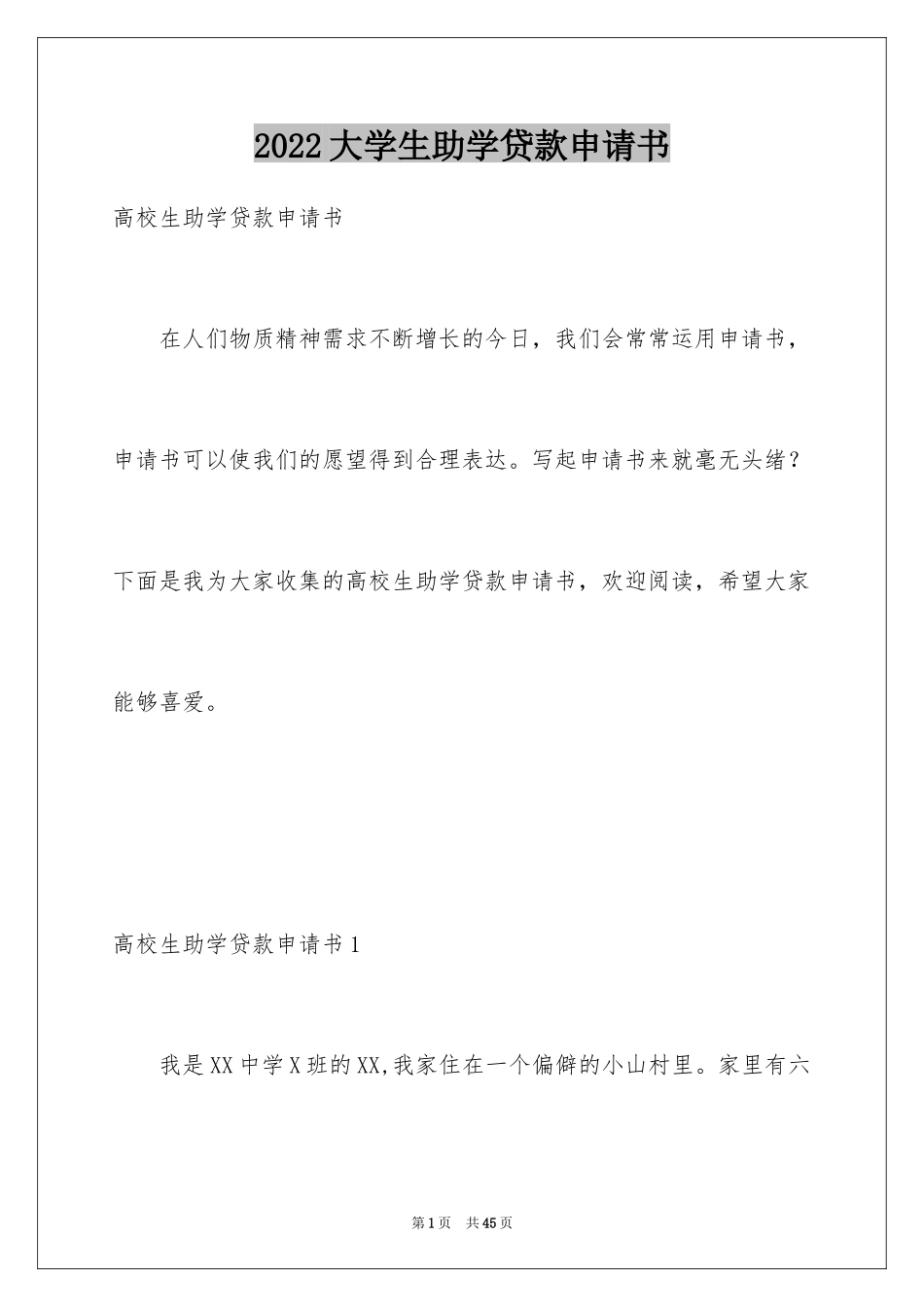 2022大学生助学贷款申请书

高校生助学贷款申请书

在人们物质精神需求不断增长的今日，我们会常常运用申请书，申请书可以使我们的愿望得到合理表达。写起申请书来就毫无头绪？下面是我为大家收集的高校生助学贷款申请书，欢迎阅读，希望大家能够喜爱。

高校生助学贷款申请书1

我是XX中学X班的XX,我家住在一个偏僻的小山村里。家里有六

第1页 共45页